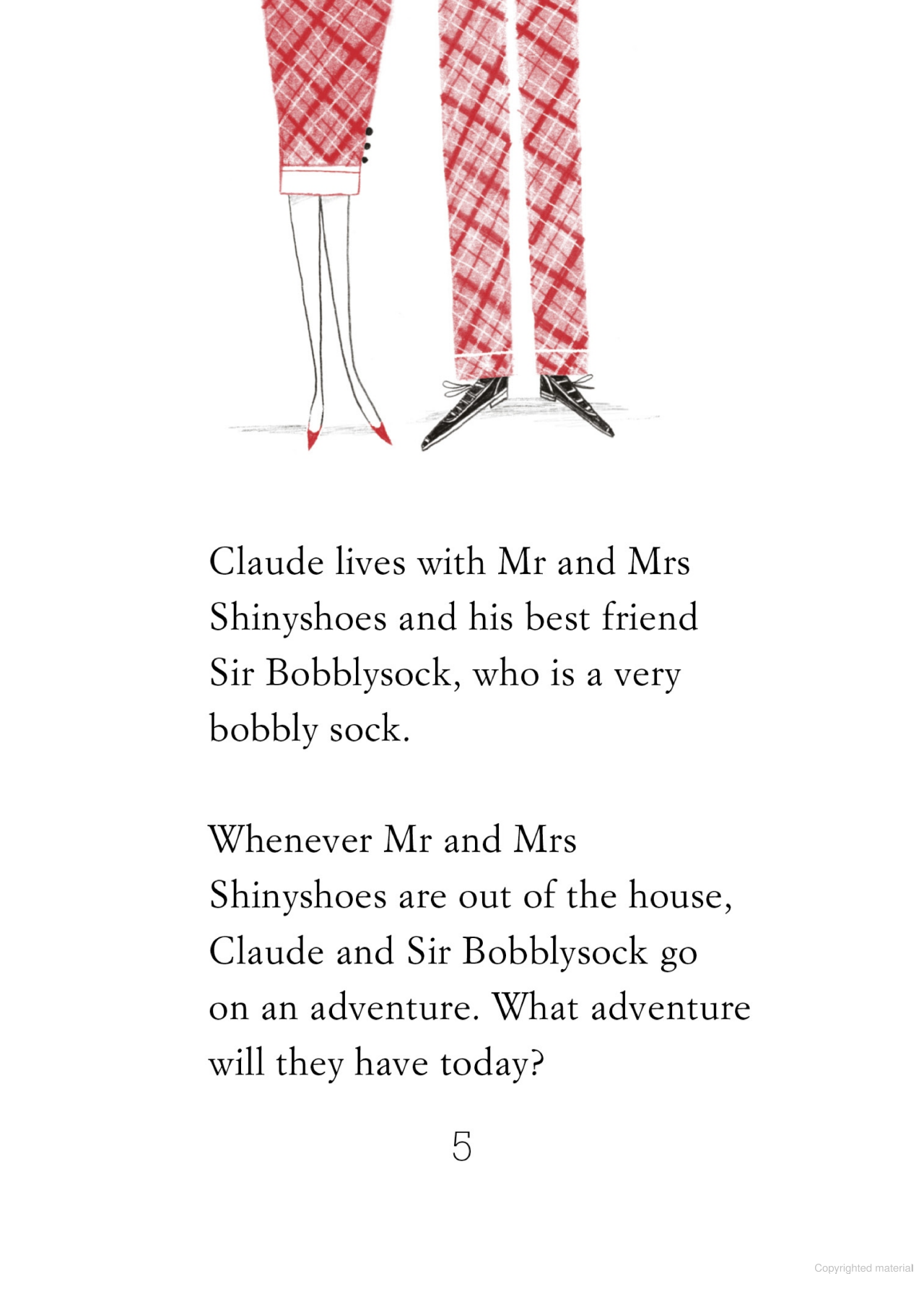 Claude lives with Mr and Mrs Shinyshoes and his best friend Sir Bobblysock, who is a very bobbly sock.

Whenever Mr and Mrs Shinyshoes are out of the house, Claude and Sir Bobblysock go on an adventure. What adventure will they have today?

5

Copyrighted material